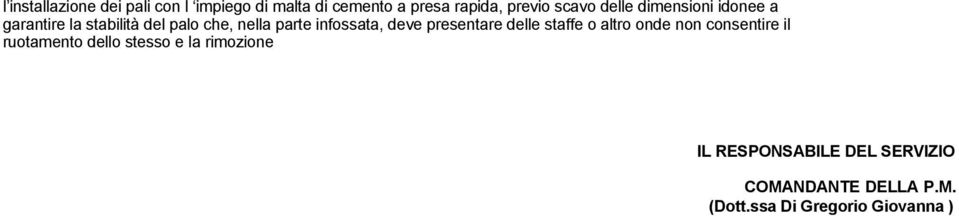 l'installazione dei pali con l 'impiego di malta di cemento a presa rapida, previo scavo delle dimensioni idonee a garantire la stabilità del palo che, nella parte infossata, deve presentare delle staffe o altro onde non consentire il ruotamento dello stesso e la rimozione

IL RESPONSABILE DEL SERVIZIO

COMANDANTE DELLA P.M.
(Dott.ssa Di Gregorio Giovanna )